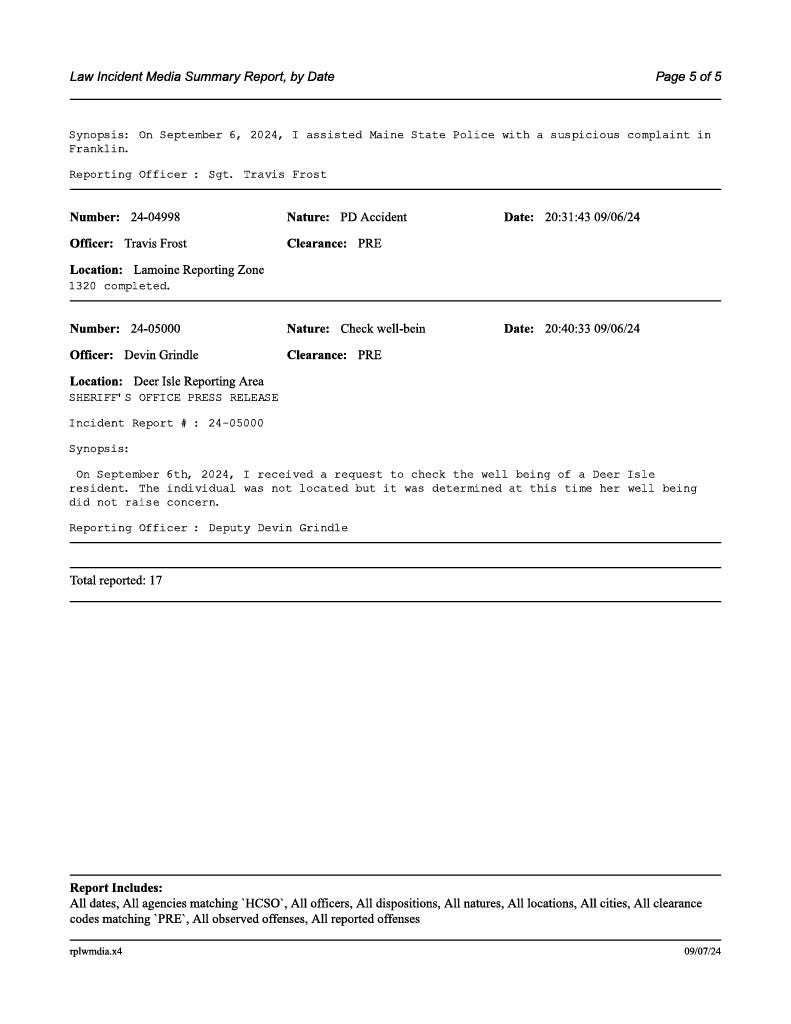 Law Incident Media Summary Report, by Date

Page 5 of 5

Synopsis: On September 6, 2024, I assisted Maine State Police with a suspicious complaint in Franklin.

Reporting Officer : Sgt. Travis Frost

Number: 24-04998 Nature: PD Accident Date: 20:31:43 09/06/24

Officer: Travis Frost Clearance: PRE

Location: Lamoine Reporting Zone
1320 completed.

Number: 24-05000 Nature: Check well-bein Date: 20:40:33 09/06/24

Officer: Devin Grindle Clearance: PRE

Location: Deer Isle Reporting Area
SHERIFF'S OFFICE PRESS RELEASE

Incident Report # : 24-05000

Synopsis:

On September 6th, 2024, I received a request to check the well being of a Deer Isle resident. The individual was not located but it was determined at this time her well being did not raise concern.

Reporting Officer : Deputy Devin Grindle

Total reported: 17

Report Includes:
All dates, All agencies matching `HCSO`, All officers, All dispositions, All natures, All locations, All cities, All clearance codes matching `PRE`, All observed offenses, All reported offenses

rplwmdia.x4

09/07/24